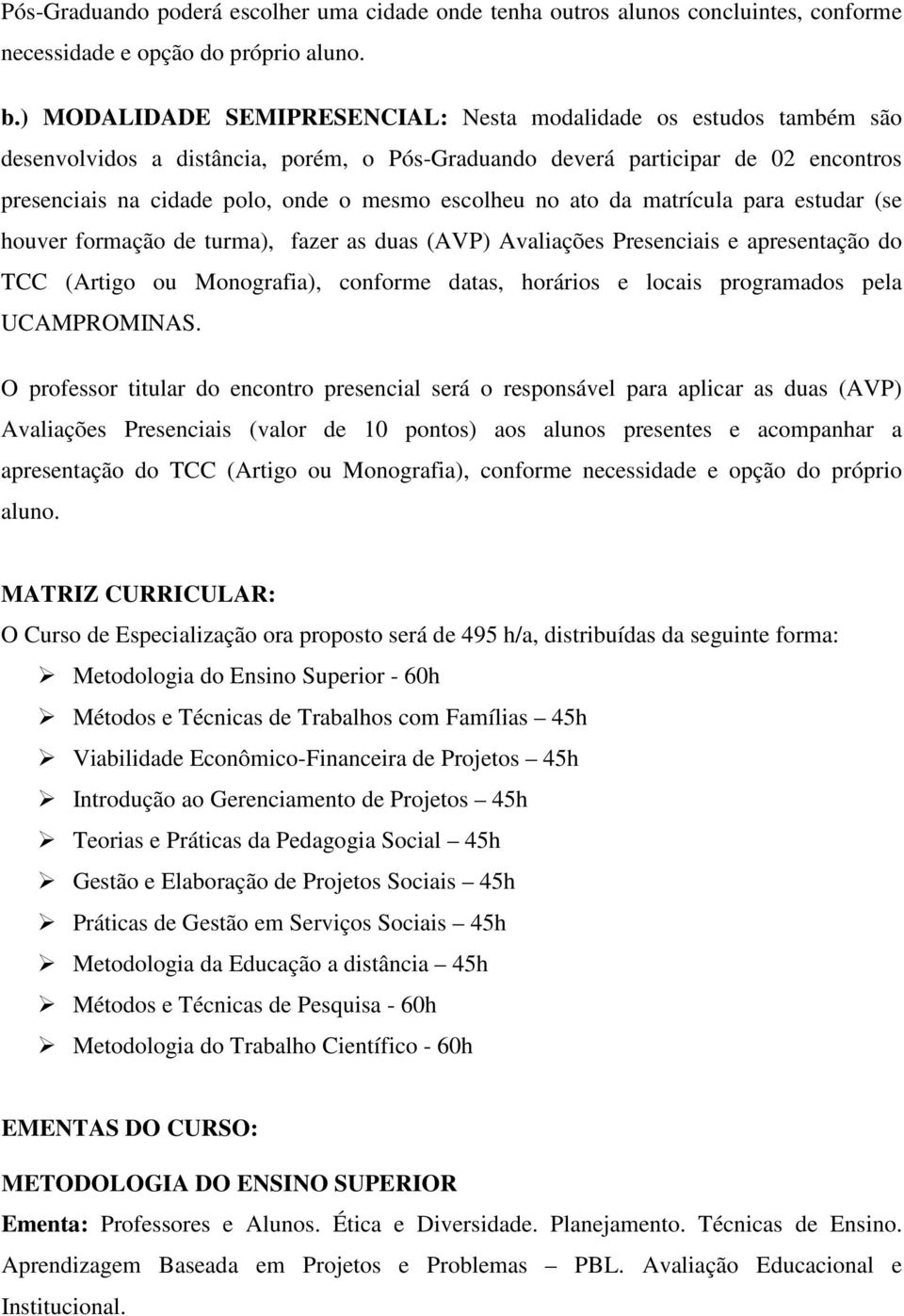 Pós-Graduando poderá escolher uma cidade onde tenha outros alunos concluintes, conforme necessidade e opção do próprio aluno.

b.) MODALIDADE SEMIPRESENCIAL: Nesta modalidade os estudos também são desenvolvidos a distância, porém, o Pós-Graduando deverá participar de 02 encontros presenciais na cidade polo, onde o mesmo escolheu no ato da matrícula para estudar (se houver formação de turma), fazer as duas (AVP) Avaliações Presenciais e apresentação do TCC (Artigo ou Monografia), conforme datas, horários e locais programados pela UCAMPROMINAS.

O professor titular do encontro presencial será o responsável para aplicar as duas (AVP) Avaliações Presenciais (valor de 10 pontos) aos alunos presentes e acompanhar a apresentação do TCC (Artigo ou Monografia), conforme necessidade e opção do próprio aluno.

MATRIZ CURRICULAR:
O Curso de Especialização ora proposto será de 495 h/a, distribuídas da seguinte forma:
➢ Metodologia do Ensino Superior - 60h
➢ Métodos e Técnicas de Trabalhos com Famílias – 45h
➢ Viabilidade Econômico-Financeira de Projetos – 45h
➢ Introdução ao Gerenciamento de Projetos – 45h
➢ Teorias e Práticas da Pedagogia Social – 45h
➢ Gestão e Elaboração de Projetos Sociais – 45h
➢ Práticas de Gestão em Serviços Sociais – 45h
➢ Metodologia da Educação a distância – 45h
➢ Métodos e Técnicas de Pesquisa - 60h
➢ Metodologia do Trabalho Científico - 60h

EMENTAS DO CURSO:

METODOLOGIA DO ENSINO SUPERIOR
Ementa: Professores e Alunos. Ética e Diversidade. Planejamento. Técnicas de Ensino. Aprendizagem Baseada em Projetos e Problemas – PBL. Avaliação Educacional e Institucional.